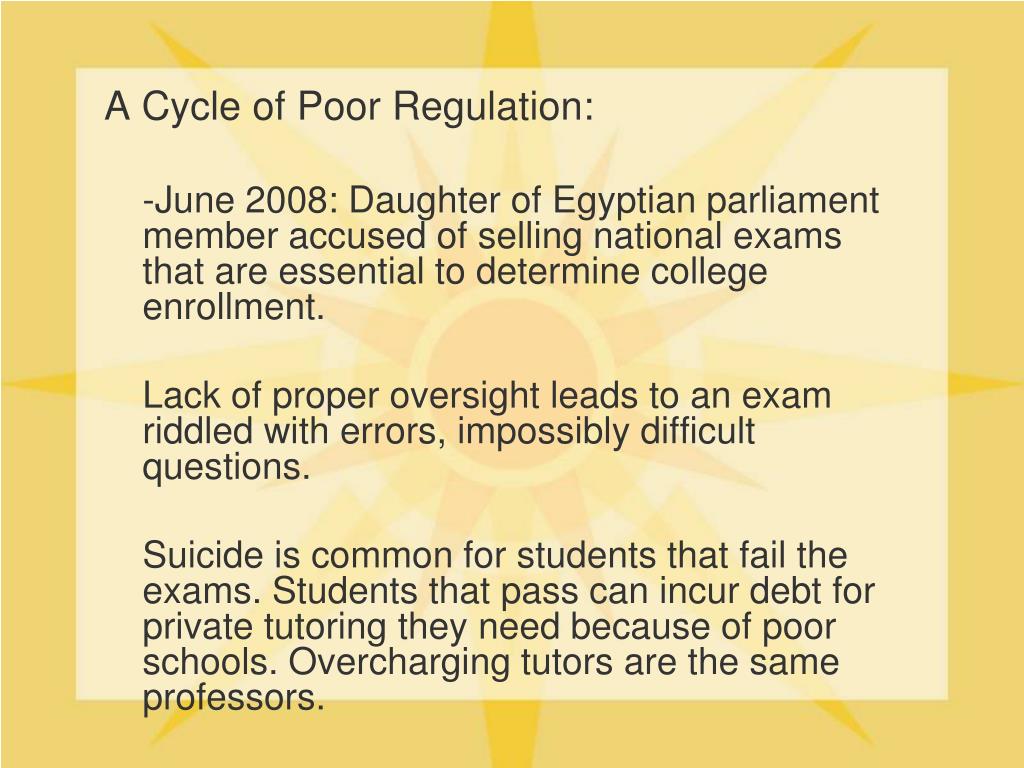 A Cycle of Poor Regulation:

-June 2008: Daughter of Egyptian parliament member accused of selling national exams that are essential to determine college enrollment.

Lack of proper oversight leads to an exam riddled with errors, impossibly difficult questions.

Suicide is common for students that fail the exams. Students that pass can incur debt for private tutoring they need because of poor schools. Overcharging tutors are the same professors.